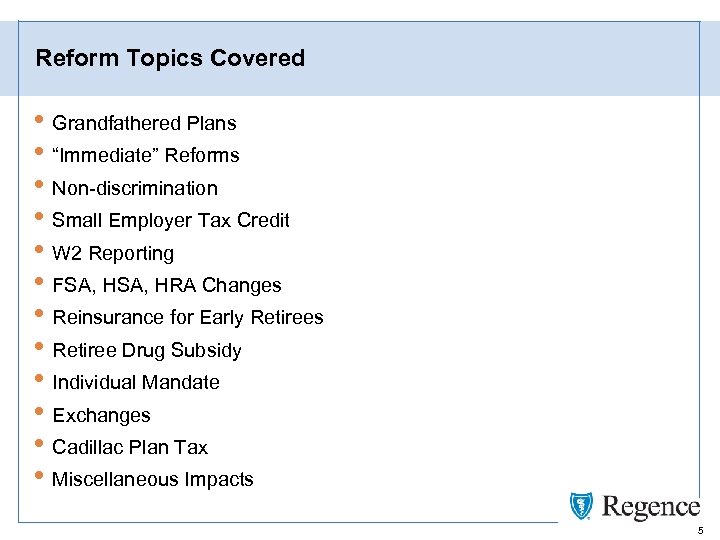 Reform Topics Covered

• Grandfathered Plans
• "Immediate" Reforms
• Non-discrimination
• Small Employer Tax Credit
• W2 Reporting
• FSA, HSA, HRA Changes
• Reinsurance for Early Retirees
• Retiree Drug Subsidy
• Individual Mandate
• Exchanges
• Cadillac Plan Tax
• Miscellaneous Impacts

Regence

5